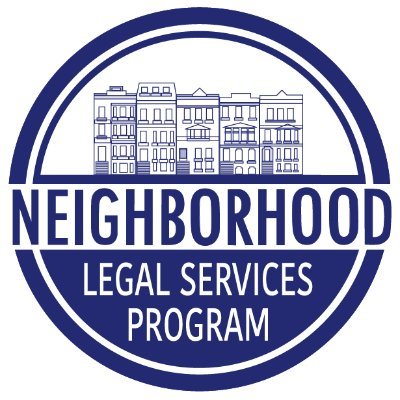 NEIGHBORHOOD
LEGAL SERVICES PROGRAM